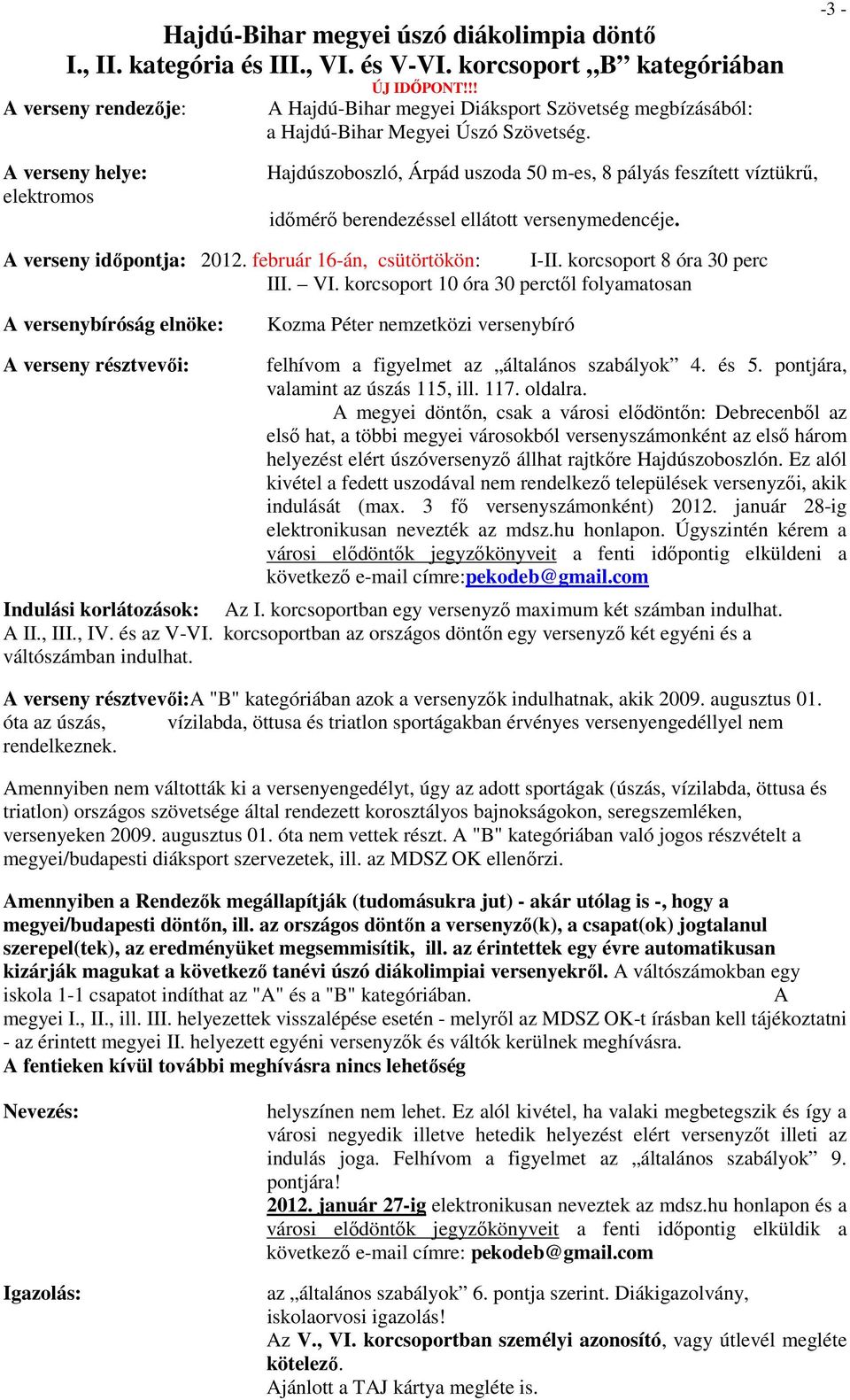 -3 -

Hajdú-Bihar megyei úszó diákolimpia döntő
I., II. kategória és III., VI. és V-VI. korcsoport „B” kategóriában

ÚJ IDŐPONT!!!

A verseny rendezője: A Hajdú-Bihar megyei Diáksport Szövetség megbízásából: a Hajdú-Bihar Megyei Úszó Szövetség.

A verseny helye: Hajdúszoboszló, Árpád uszoda 50 m-es, 8 pályás feszített víztükrű, elektromos időmérő berendezéssel ellátott versenymedencéje.

A verseny időpontja: 2012. február 16-án, csütörtökön: I-II. korcsoport 8 óra 30 perc
III. – VI. korcsoport 10 óra 30 perctől folyamatosan

A versenybíróság elnöke: Kozma Péter nemzetközi versenybíró

A verseny résztvevői: felhívom a figyelmet az „általános szabályok” 4. és 5. pontjára, valamint az úszás 115, ill. 117. oldalra.
A megyei döntőn, csak a városi elődöntőn: Debrecenből az első hat, a többi megyei városokból versenyszámonként az első három helyezést elért úszóversenyző állhat rajtkőre Hajdúszoboszlón. Ez alól kivétel a fedett uszodával nem rendelkező települések versenyzői, akik indulását (max. 3 fő versenyszámonként) 2012. január 28-ig elektronikusan nevezték az mdsz.hu honlapon. Úgyszintén kérem a városi elődöntők jegyzőkönyveit a fenti időpontig elküldeni a következő e-mail címre:pekodeb@gmail.com

Indulási korlátozások: Az I. korcsoportban egy versenyző maximum két számban indulhat. A II., III., IV. és az V-VI. korcsoportban az országos döntőn egy versenyző két egyéni és a váltószámban indulhat.

A verseny résztvevői:A "B" kategóriában azok a versenyzők indulhatnak, akik 2009. augusztus 01. óta az úszás, vízilabda, öttusa és triatlon sportágakban érvényes versenyengedéllyel nem rendelkeznek.

Amennyiben nem váltották ki a versenyengedélyt, úgy az adott sportágak (úszás, vízilabda, öttusa és triatlon) országos szövetsége által rendezett korosztályos bajnokságokon, seregszemléken, versenyeken 2009. augusztus 01. óta nem vettek részt. A "B" kategóriában való jogos részvételt a megyei/budapesti diáksport szervezetek, ill. az MDSZ OK ellenőrzi.

Amennyiben a Rendezők megállapítják (tudomásukra jut) - akár utólag is -, hogy a megyei/budapesti döntőn, ill. az országos döntőn a versenyző(k), a csapat(ok) jogtalanul szerepel(tek), az eredményüket megsemmisítik, ill. az érintettek egy évre automatikusan kizárják magukat a következő tanévi úszó diákolimpiai versenyekről. A váltószámokban egy iskola 1-1 csapatot indíthat az "A" és a "B" kategóriában. A megyei I., II., ill. III. helyezettek visszalépése esetén - melyről az MDSZ OK-t írásban kell tájékoztatni - az érintett megyei II. helyezett egyéni versenyzők és váltók kerülnek meghívásra.
A fentieken kívül további meghívásra nincs lehetőség

Nevezés: helyszínen nem lehet. Ez alól kivétel, ha valaki megbetegszik és így a városi negyedik illetve hetedik helyezést elért versenyzőt illeti az indulás joga. Felhívom a figyelmet az „általános szabályok” 9. pontjára!
2012. január 27-ig elektronikusan neveztek az mdsz.hu honlapon és a városi elődöntők jegyzőkönyveit a fenti időpontig elküldik a következő e-mail címre: pekodeb@gmail.com

Igazolás: az „általános szabályok” 6. pontja szerint. Diákigazolvány, iskolaorvosi igazolás!
Az V., VI. korcsoportban személyi azonosító, vagy útlevél megléte kötelező.
Ajánlott a TAJ kártya megléte is.